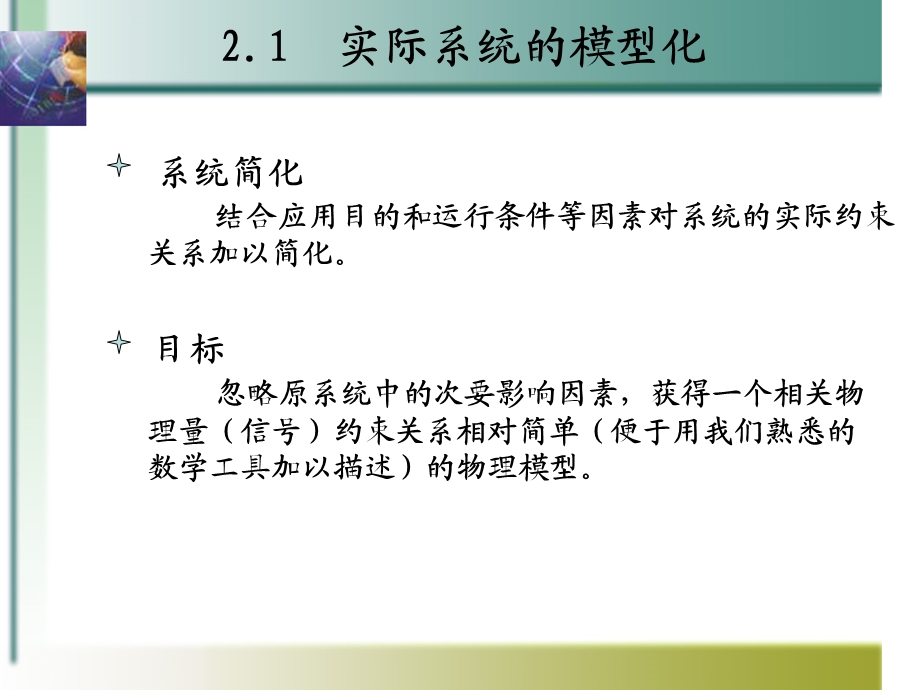 2.1 实际系统的模型化

系统简化

结合应用目的和运行条件等因素对系统的实际约束关系加以简化。

目标

忽略原系统中的次要影响因素，获得一个相关物理量（信号）约束关系相对简单（便于用我们熟悉的数学工具加以描述）的物理模型。